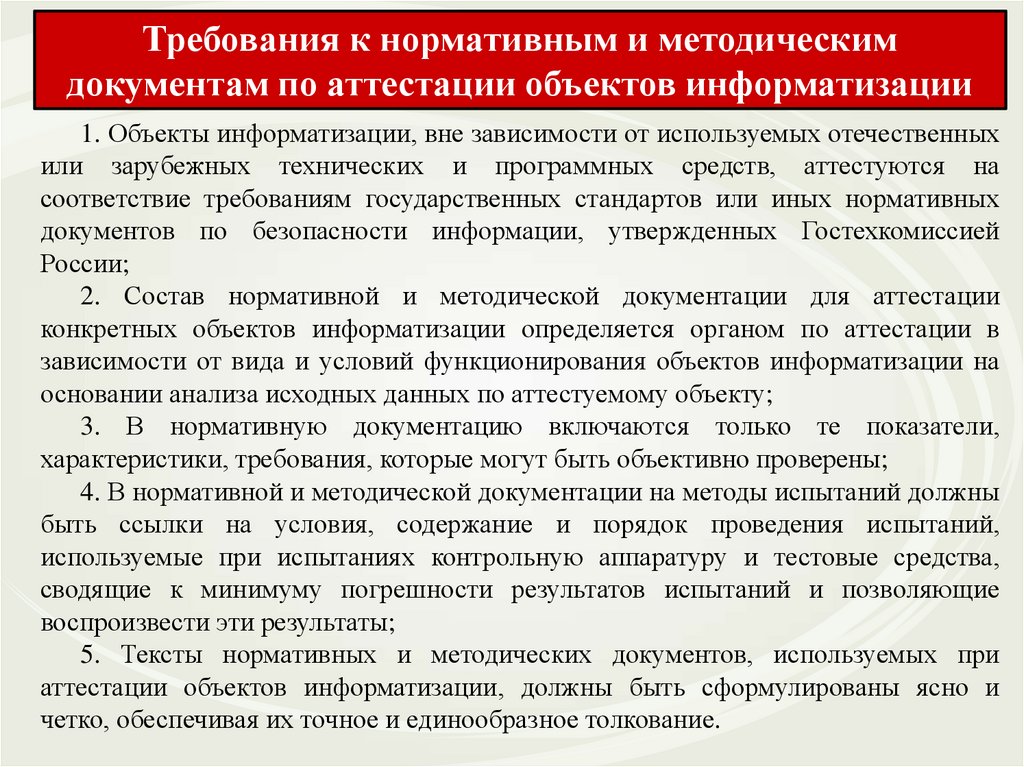 Требования к нормативным и методическим документам по аттестации объектов информатизации

1. Объекты информатизации, вне зависимости от используемых отечественных или зарубежных технических и программных средств, аттестуются на соответствие требованиям государственных стандартов или иных нормативных документов по безопасности информации, утвержденных Гостехкомиссией России;

2. Состав нормативной и методической документации для аттестации конкретных объектов информатизации определяется органом по аттестации в зависимости от вида и условий функционирования объектов информатизации на основании анализа исходных данных по аттестуемому объекту;

3. В нормативную документацию включаются только те показатели, характеристики, требования, которые могут быть объективно проверены;

4. В нормативной и методической документации на методы испытаний должны быть ссылки на условия, содержание и порядок проведения испытаний, используемые при испытаниях контрольную аппаратуру и тестовые средства, сводящие к минимуму погрешности результатов испытаний и позволяющие воспроизвести эти результаты;

5. Тексты нормативных и методических документов, используемых при аттестации объектов информатизации, должны быть сформулированы ясно и четко, обеспечивая их точное и единообразное толкование.